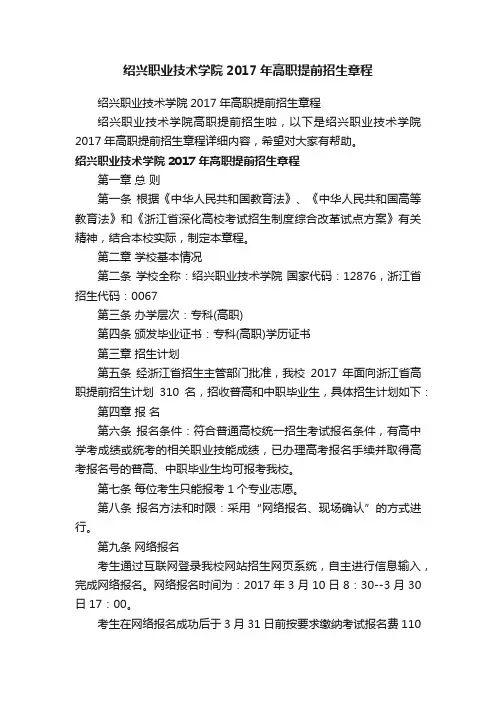 绍兴职业技术学院 2017 年高职提前招生章程

绍兴职业技术学院 2017 年高职提前招生章程

绍兴职业技术学院高职提前招生啦，以下是绍兴职业技术学院 2017 年高职提前招生章程详细内容，希望对大家有帮助。

绍兴职业技术学院 2017 年高职提前招生章程

第一章 总 则

第一条 根据《中华人民共和国教育法》、《中华人民共和国高等教育法》和《浙江省深化高校考试招生制度综合改革试点方案》有关精神，结合本校实际，制定本章程。

第二章 学校基本情况

第二条 学校全称：绍兴职业技术学院 国家代码：12876，浙江省招生代码：0067

第三条 办学层次：专科(高职)

第四条 颁发毕业证书：专科(高职)学历证书

第三章 招生计划

第五条 经浙江省招生主管部门批准，我校 2017 年面向浙江省高职提前招生计划 310 名，招收普高和中职毕业生，具体招生计划如下：

第四章 报 名

第六条 报名条件：符合普通高校统一招生考试报名条件，有高中学考成绩或统考的相关职业技能成绩，已办理高考报名手续并取得高考报名号的普高、中职毕业生均可报考我校。

第七条 每位考生只能报考 1 个专业志愿。

第八条 报名方法和时限：采用“网络报名、现场确认”的方式进行。

第九条 网络报名

考生通过互联网登录我校网站招生网页系统，自主进行信息输入，完成网络报名。网络报名时间为：2017 年 3 月 10 日 8：30--3 月 30 日 17：00。

考生在网络报名成功后于 3 月 31 日前按要求缴纳考试报名费 110